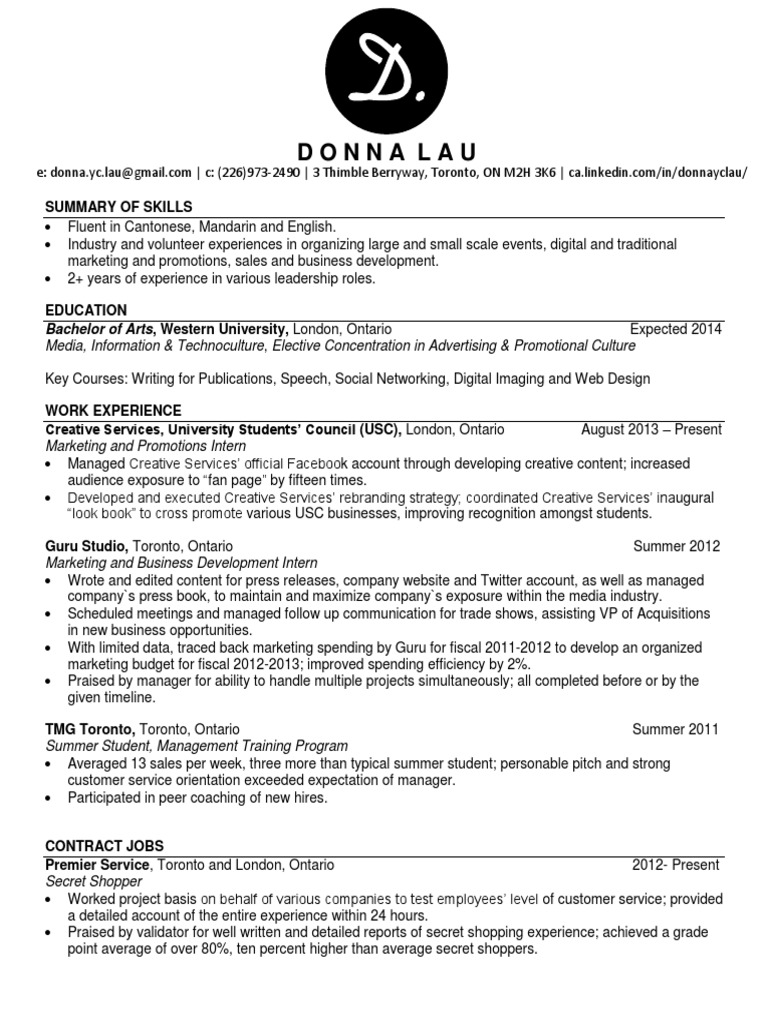 D.

DONNA LAU

e: donna.yc.lau@gmail.com | c: (226)973-2490 | 3 Thimble Berryway, Toronto, ON M2H 3K6 | ca.linkedin.com/in/donnayclau/

SUMMARY OF SKILLS
• Fluent in Cantonese, Mandarin and English.
• Industry and volunteer experiences in organizing large and small scale events, digital and traditional marketing and promotions, sales and business development.
• 2+ years of experience in various leadership roles.

EDUCATION
Bachelor of Arts, Western University, London, Ontario Expected 2014
Media, Information & Technoculture, Elective Concentration in Advertising & Promotional Culture

Key Courses: Writing for Publications, Speech, Social Networking, Digital Imaging and Web Design

WORK EXPERIENCE
Creative Services, University Students' Council (USC), London, Ontario August 2013 – Present
Marketing and Promotions Intern
• Managed Creative Services' official Facebook account through developing creative content; increased audience exposure to "fan page" by fifteen times.
• Developed and executed Creative Services' rebranding strategy; coordinated Creative Services' inaugural "look book" to cross promote various USC businesses, improving recognition amongst students.

Guru Studio, Toronto, Ontario Summer 2012
Marketing and Business Development Intern
• Wrote and edited content for press releases, company website and Twitter account, as well as managed company`s press book, to maintain and maximize company`s exposure within the media industry.
• Scheduled meetings and managed follow up communication for trade shows, assisting VP of Acquisitions in new business opportunities.
• With limited data, traced back marketing spending by Guru for fiscal 2011-2012 to develop an organized marketing budget for fiscal 2012-2013; improved spending efficiency by 2%.
• Praised by manager for ability to handle multiple projects simultaneously; all completed before or by the given timeline.

TMG Toronto, Toronto, Ontario Summer 2011
Summer Student, Management Training Program
• Averaged 13 sales per week, three more than typical summer student; personable pitch and strong customer service orientation exceeded expectation of manager.
• Participated in peer coaching of new hires.

CONTRACT JOBS
Premier Service, Toronto and London, Ontario 2012- Present
Secret Shopper
• Worked project basis on behalf of various companies to test employees' level of customer service; provided a detailed account of the entire experience within 24 hours.
• Praised by validator for well written and detailed reports of secret shopping experience; achieved a grade point average of over 80%, ten percent higher than average secret shoppers.